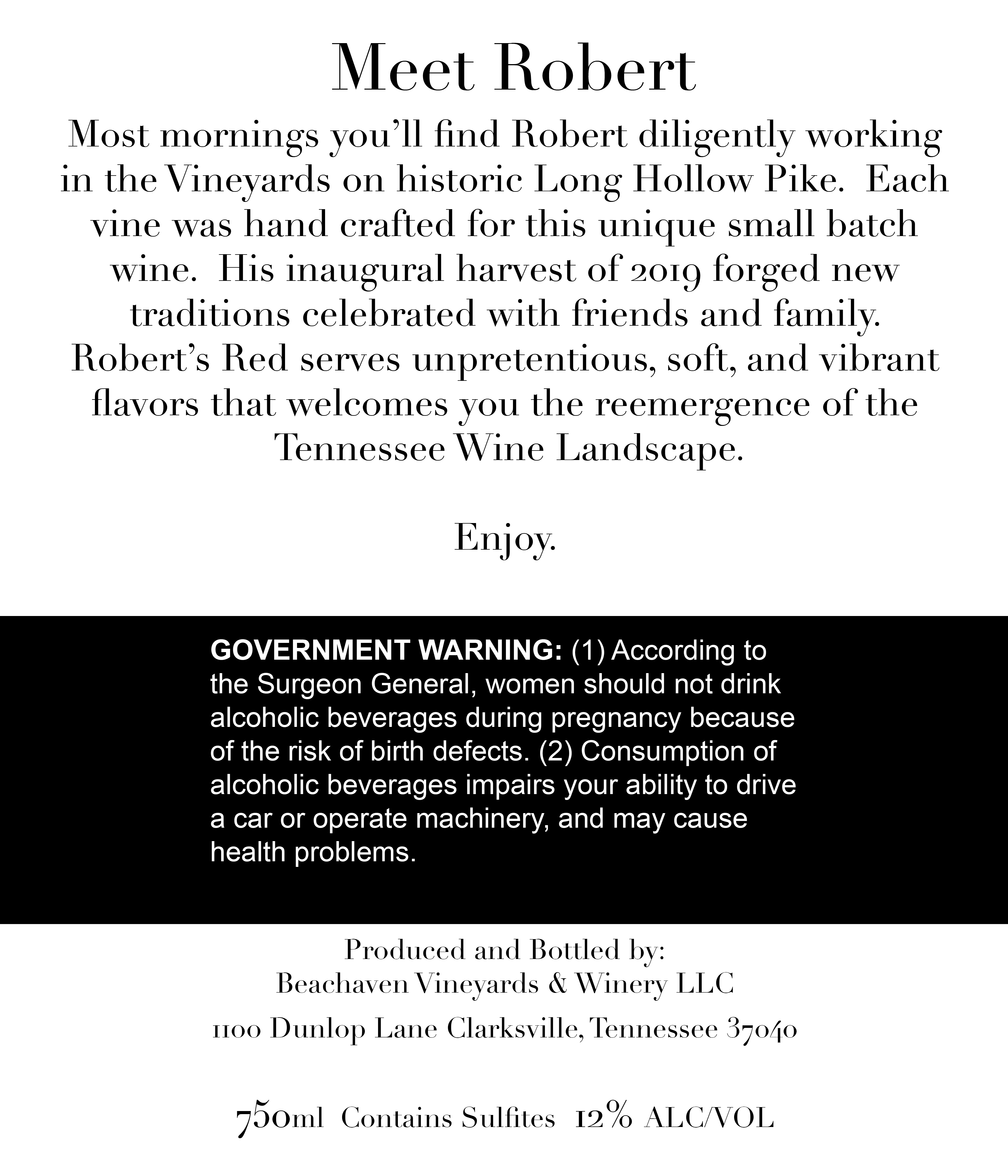 Meet Robert

Most mornings you'll find Robert diligently working in the Vineyards on historic Long Hollow Pike. Each vine was hand crafted for this unique small batch wine. His inaugural harvest of 2019 forged new traditions celebrated with friends and family. Robert's Red serves unpretentious, soft, and vibrant flavors that welcomes you the reemergence of the Tennessee Wine Landscape.

Enjoy.

GOVERNMENT WARNING: (1) According to the Surgeon General, women should not drink alcoholic beverages during pregnancy because of the risk of birth defects. (2) Consumption of alcoholic beverages impairs your ability to drive a car or operate machinery, and may cause health problems.

Produced and Bottled by:
Beachaven Vineyards & Winery LLC
1100 Dunlop Lane Clarksville, Tennessee 37040

750ml Contains Sulfites 12% ALC/VOL